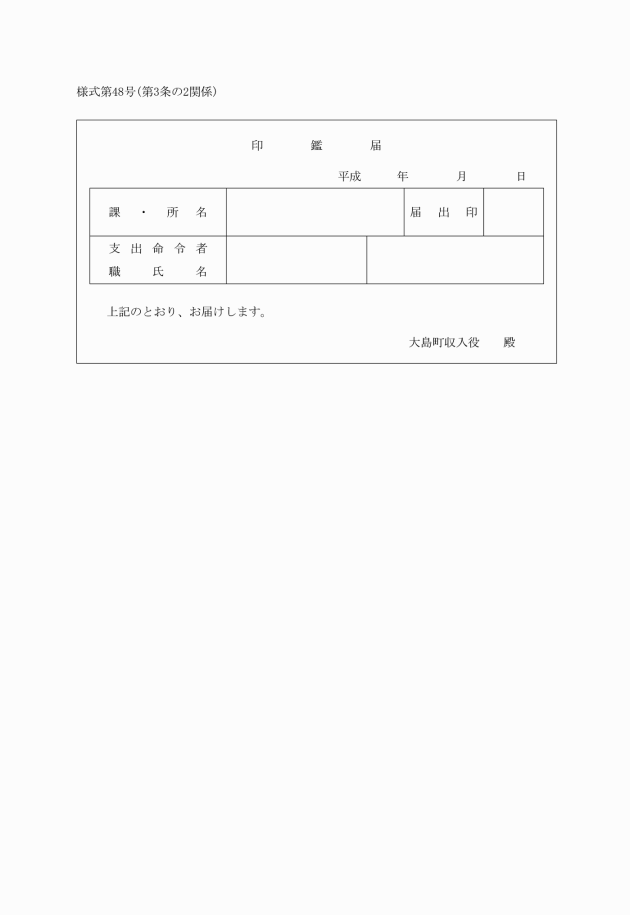 様式第48号（第3条の2関係）

印　鑑　届

平成　　年　　月　　日

| 課・所名 |  | 届出印 |  |
|---|---|---|---|
| 支出命令者 職氏名 |  |  |  |

上記のとおり、お届けします。

大島町収入役　　殿